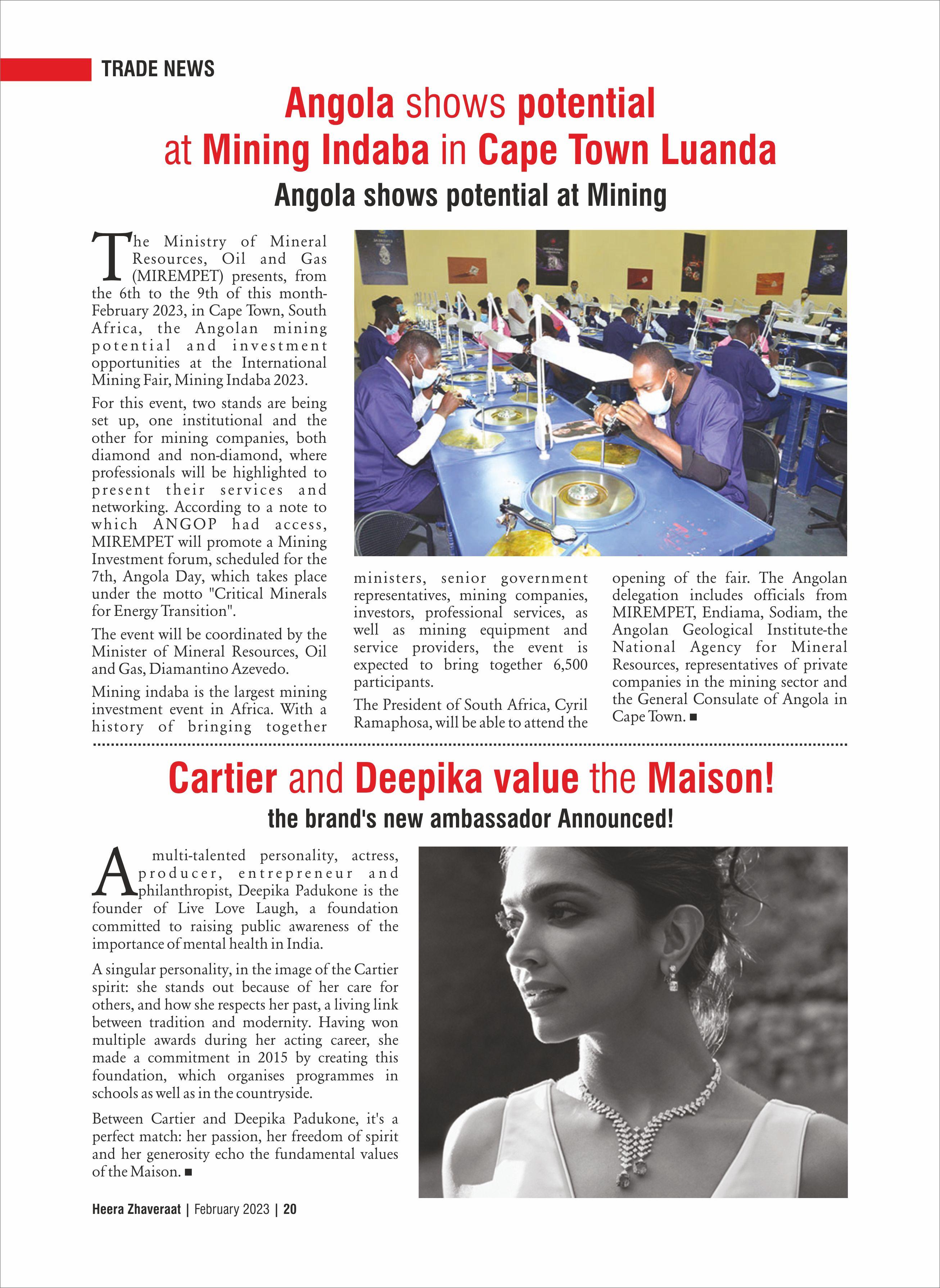 TRADE NEWS

Angola shows potential at Mining Indaba in Cape Town Luanda

Angola shows potential at Mining

The Ministry of Mineral Resources, Oil and Gas (MIREMPET) presents, from the 6th to the 9th of this month-February 2023, in Cape Town, South Africa, the Angolan mining potential and investment opportunities at the International Mining Fair, Mining Indaba 2023.

For this event, two stands are being set up, one institutional and the other for mining companies, both diamond and non-diamond, where professionals will be highlighted to present their services and networking. According to a note to which ANGOP had access, MIREMPET will promote a Mining Investment forum, scheduled for the 7th, Angola Day, which takes place under the motto "Critical Minerals for Energy Transition".

The event will be coordinated by the Minister of Mineral Resources, Oil and Gas, Diamantino Azevedo.

Mining indaba is the largest mining investment event in Africa. With a history of bringing together ministers, senior government representatives, mining companies, investors, professional services, as well as mining equipment and service providers, the event is expected to bring together 6,500 participants.

The President of South Africa, Cyril Ramaphosa, will be able to attend the opening of the fair. The Angolan delegation includes officials from MIREMPET, Endiama, Sodiam, the Angolan Geological Institute-the National Agency for Mineral Resources, representatives of private companies in the mining sector and the General Consulate of Angola in Cape Town. ■

Cartier and Deepika value the Maison!

the brand's new ambassador Announced!

A multi-talented personality, actress, producer, entrepreneur and philanthropist, Deepika Padukone is the founder of Live Love Laugh, a foundation committed to raising public awareness of the importance of mental health in India.

A singular personality, in the image of the Cartier spirit: she stands out because of her care for others, and how she respects her past, a living link between tradition and modernity. Having won multiple awards during her acting career, she made a commitment in 2015 by creating this foundation, which organises programmes in schools as well as in the countryside.

Between Cartier and Deepika Padukone, it's a perfect match: her passion, her freedom of spirit and her generosity echo the fundamental values of the Maison. ■

Heera Zhaveraat | February 2023 | 20